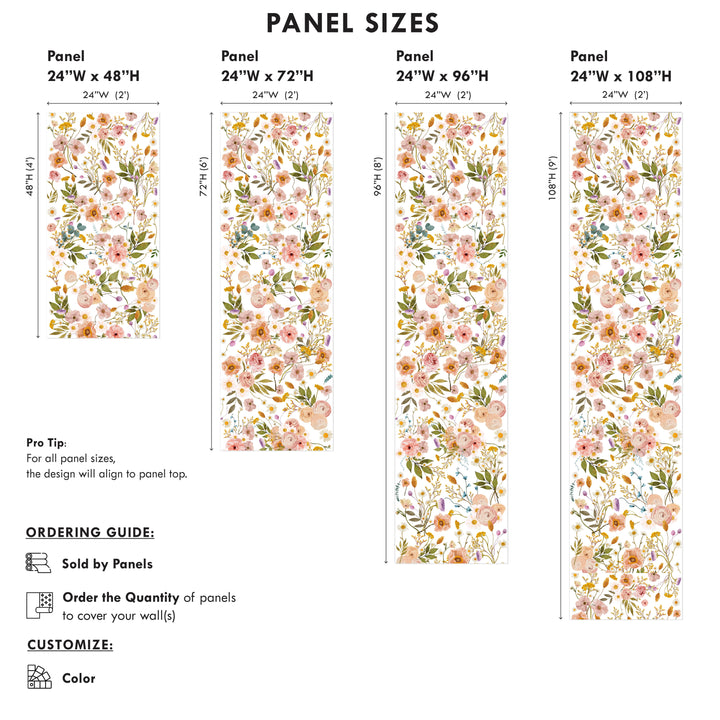 PANEL SIZES

Panel
24''W x 48''H
24''W (2')
48''H (4')

Panel
24''W x 72''H
24''W (2')
72''H (6')

Panel
24''W x 96''H
24''W (2')
96''H (8')

Panel
24''W x 108''H
24''W (2')
108''H (9')

Pro Tip:
For all panel sizes, the design will align to panel top.

ORDERING GUIDE:

Sold by Panels

Order the Quantity of panels to cover your wall(s)

CUSTOMIZE:

Color